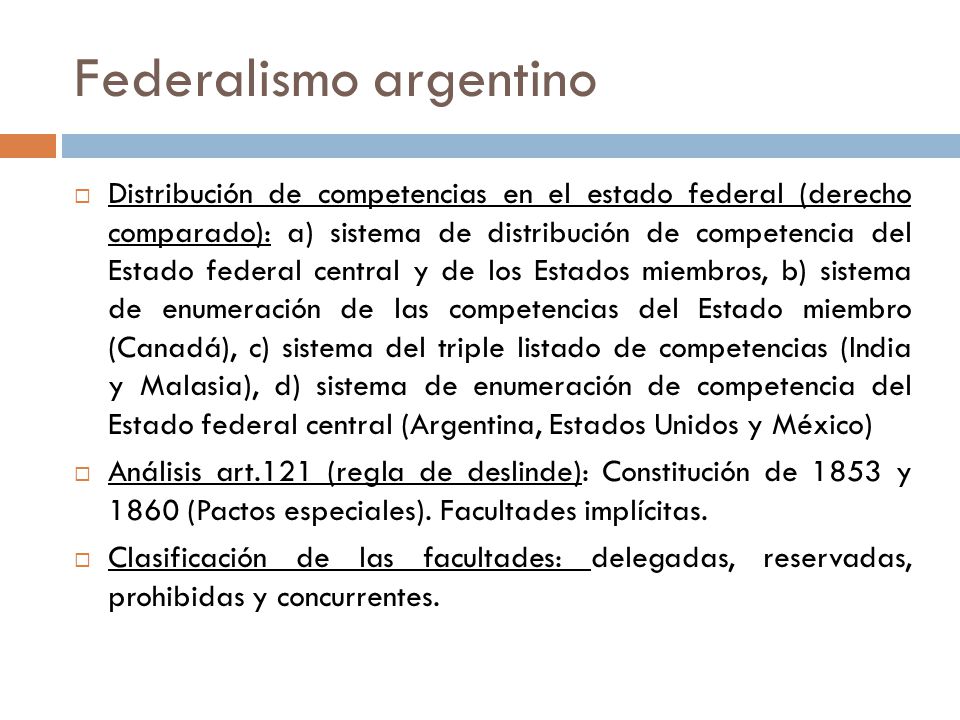 Federalismo argentino

Distribución de competencias en el estado federal (derecho comparado): a) sistema de distribución de competencia del Estado federal central y de los Estados miembros, b) sistema de enumeración de las competencias del Estado miembro (Canadá), c) sistema del triple listado de competencias (India y Malasia), d) sistema de enumeración de competencia del Estado federal central (Argentina, Estados Unidos y México)

Análisis art.121 (regla de deslinde): Constitución de 1853 y 1860 (Pactos especiales). Facultades implícitas.

Clasificación de las facultades: delegadas, reservadas, prohibidas y concurrentes.